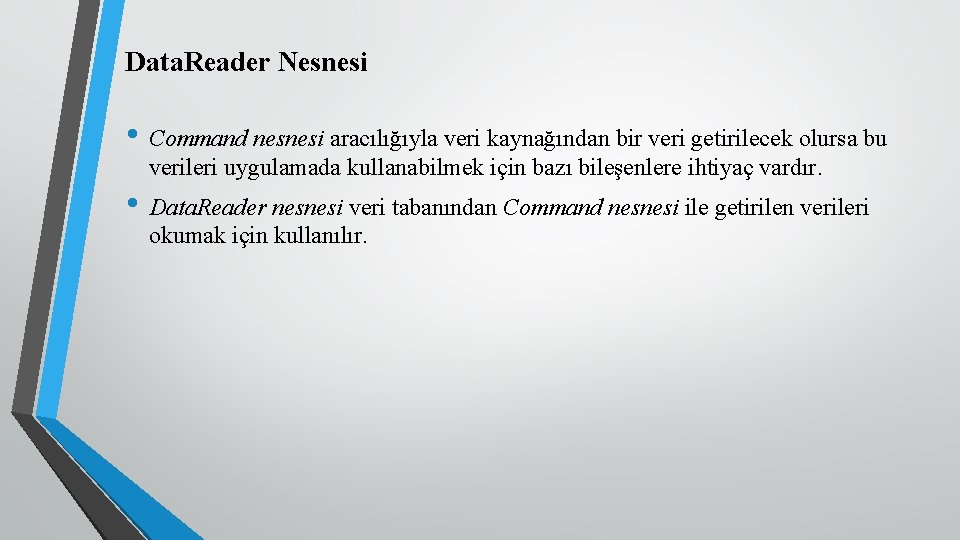 Data.Reader Nesnesi

• Command nesnesi aracılığıyla veri kaynağından bir veri getirilecek olursa bu verileri uygulamada kullanabilmek için bazı bileşenlere ihtiyaç vardır.

• Data.Reader nesnesi veri tabanından Command nesnesi ile getirilen verileri okumak için kullanılır.